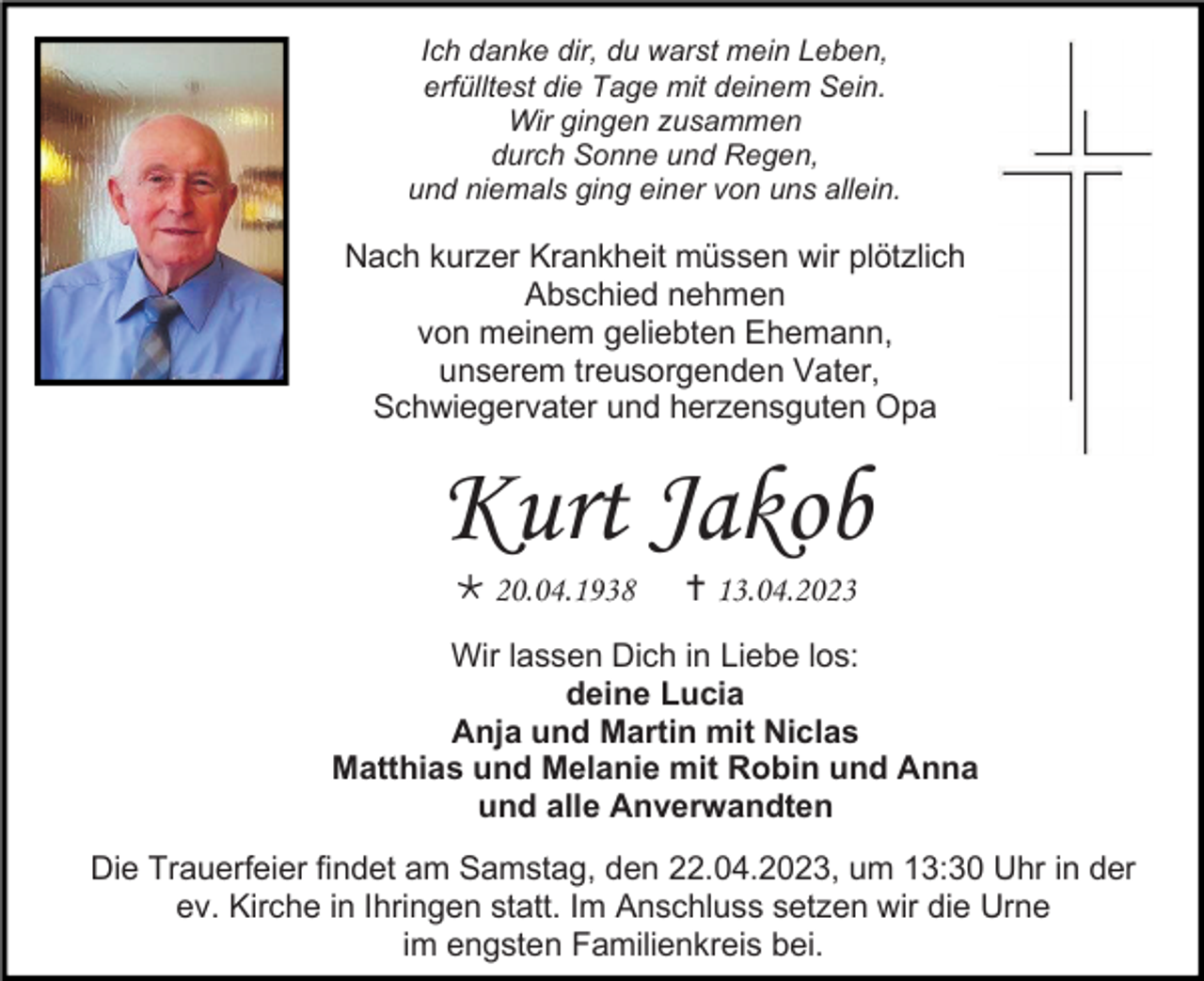 Ich danke dir, du warst mein Leben,
erfülltest die Tage mit deinem Sein.
Wir gingen zusammen
durch Sonne und Regen,
und niemals ging einer von uns allein.

Nach kurzer Krankheit müssen wir plötzlich Abschied nehmen von meinem geliebten Ehemann, unserem treusorgenden Vater, Schwiegervater und herzensguten Opa

Kurt Jakob

* 20.04.1938 † 13.04.2023

Wir lassen Dich in Liebe los:
deine Lucia
Anja und Martin mit Niclas
Matthias und Melanie mit Robin und Anna
und alle Anverwandten

Die Trauerfeier findet am Samstag, den 22.04.2023, um 13:30 Uhr in der ev. Kirche in Ihringen statt. Im Anschluss setzen wir die Urne im engsten Familienkreis bei.